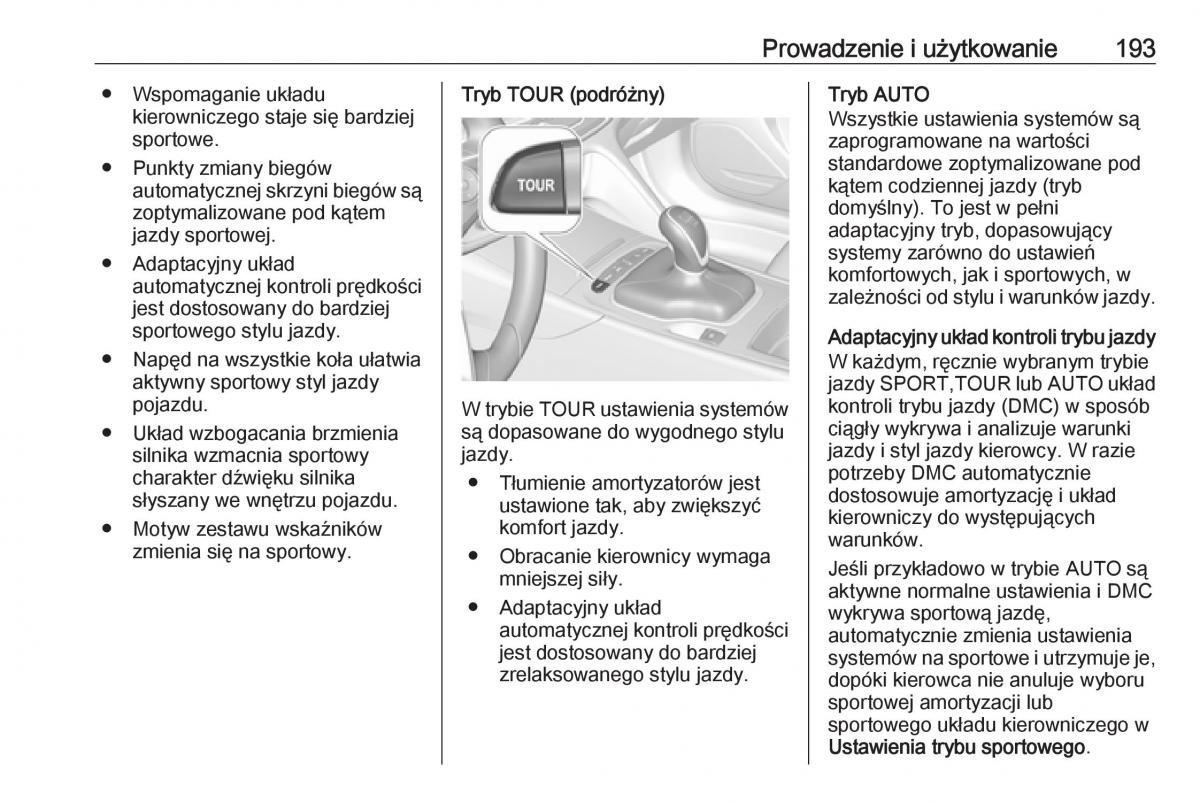 Prowadzenie i użytkowanie 193

● Wspomaganie układu kierowniczego staje się bardziej sportowe.

● Punkty zmiany biegów automatycznej skrzyni biegów są zoptymalizowane pod kątem jazdy sportowej.

● Adaptacyjny układ automatycznej kontroli prędkości jest dostosowany do bardziej sportowego stylu jazdy.

● Napęd na wszystkie koła ułatwia aktywny sportowy styl jazdy pojazdu.

● Układ wzbogacania brzmienia silnika wzmacnia sportowy charakter dźwięku silnika słyszany we wnętrzu pojazdu.

● Motyw zestawu wskaźników zmienia się na sportowy.

Tryb TOUR (podróżny)

TOUR

W trybie TOUR ustawienia systemów są dopasowane do wygodnego stylu jazdy.

● Tłumienie amortyzatorów jest ustawione tak, aby zwiększyć komfort jazdy.

● Obracanie kierownicy wymaga mniejszej siły.

● Adaptacyjny układ automatycznej kontroli prędkości jest dostosowany do bardziej zrelaksowanego stylu jazdy.

Tryb AUTO
Wszystkie ustawienia systemów są zaprogramowane na wartości standardowe zoptymalizowane pod kątem codziennej jazdy (tryb domyślny). To jest w pełni adaptacyjny tryb, dopasowujący systemy zarówno do ustawień komfortowych, jak i sportowych, w zależności od stylu i warunków jazdy.

Adaptacyjny układ kontroli trybu jazdy
W każdym, ręcznie wybranym trybie jazdy SPORT,TOUR lub AUTO układ kontroli trybu jazdy (DMC) w sposób ciągły wykrywa i analizuje warunki jazdy i styl jazdy kierowcy. W razie potrzeby DMC automatycznie dostosowuje amortyzację i układ kierowniczy do występujących warunków.

Jeśli przykładowo w trybie AUTO są aktywne normalne ustawienia i DMC wykrywa sportową jazdę, automatycznie zmienia ustawienia systemów na sportowe i utrzymuje je, dopóki kierowca nie anuluje wyboru sportowej amortyzacji lub sportowego układu kierowniczego w Ustawienia trybu sportowego.